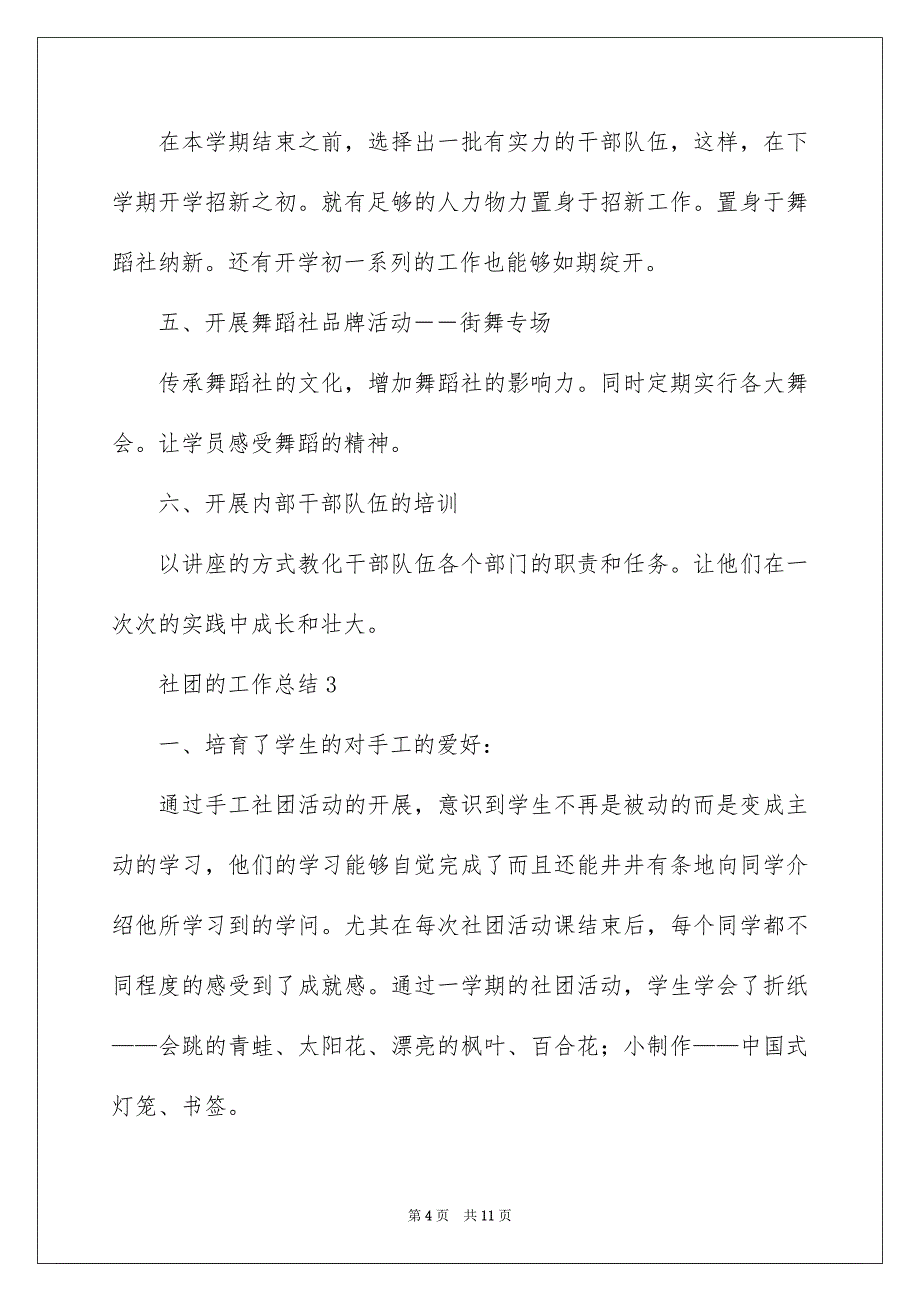 在本学期结束之前，选择出一批有实力的干部队伍，这样，在下学期开学招新之初。就有足够的人力物力置身于招新工作。置身于舞蹈社纳新。还有开学初一系列的工作也能够如期绽开。

五、开展舞蹈社品牌活动——街舞专场

传承舞蹈社的文化，增加舞蹈社的影响力。同时定期实行各大舞会。让学员感受舞蹈的精神。

六、开展内部干部队伍的培训

以讲座的方式教化干部队伍各个部门的职责和任务。让他们在一次次的实践中成长和壮大。

社团的工作总结3

一、培育了学生的对手工的爱好：

通过手工社团活动的开展，意识到学生不再是被动的而是变成主动的学习，他们的学习能够自觉完成了而且还能井井有条地向同学介绍他所学习到的学问。尤其在每次社团活动课结束后，每个同学都不同程度的感受到了成就感。通过一学期的社团活动，学生学会了折纸——会跳的青蛙、太阳花、漂亮的枫叶、百合花；小制作——中国式灯笼、书签。

第4页　共11页